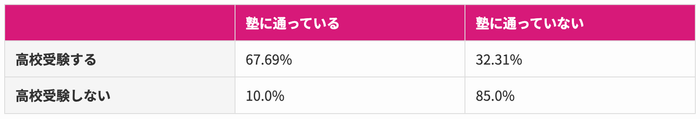 |  | 塾に通っている | 塾に通っていない |
|---|---|---|
| 高校受験する | 67.69% | 32.31% |
| 高校受験しない | 10.0% | 85.0% |